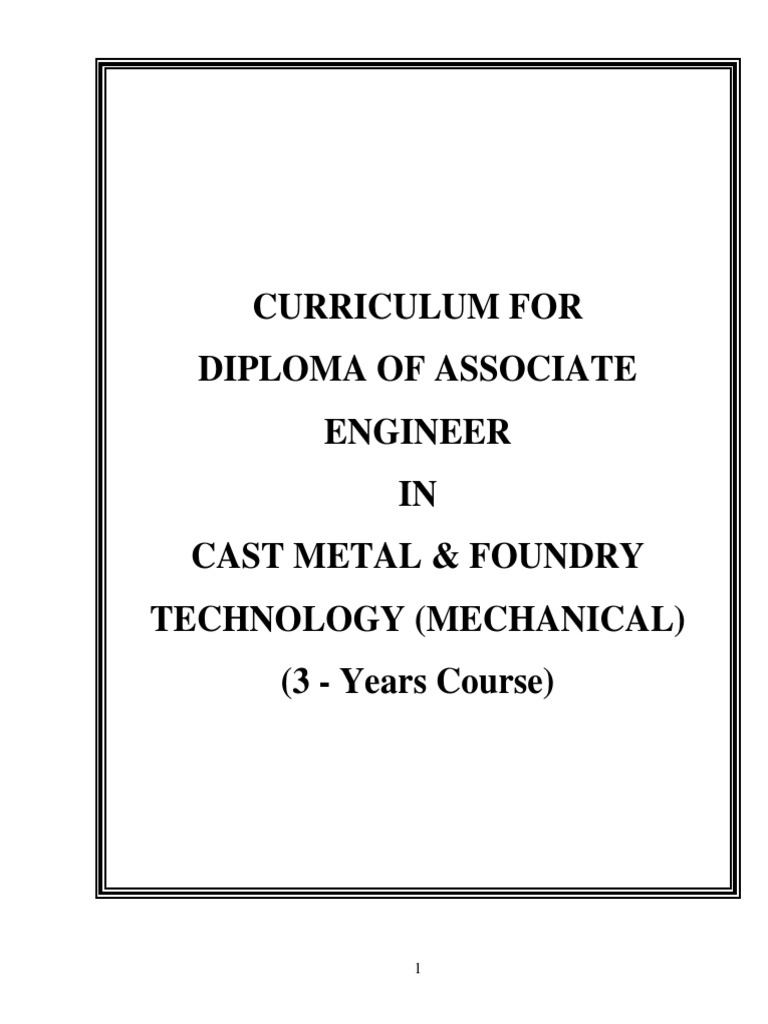 CURRICULUM FOR
DIPLOMA OF ASSOCIATE
ENGINEER
IN
CAST METAL & FOUNDRY
TECHNOLOGY (MECHANICAL)
(3 - Years Course)

1